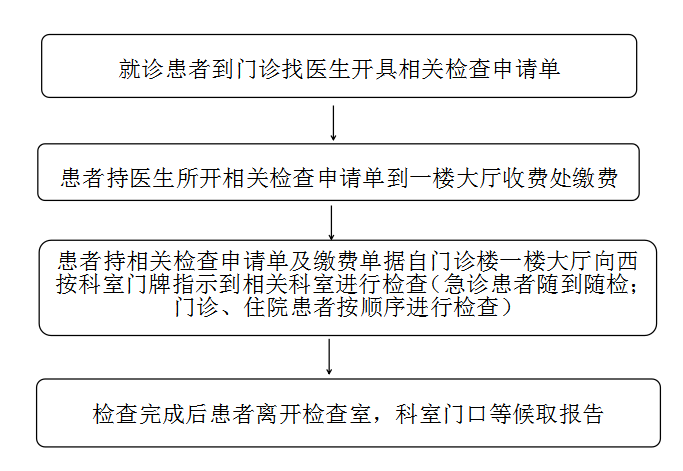 就诊患者到门诊找医生开具相关检查申请单

患者持医生所开相关检查申请单到一楼大厅收费处缴费

患者持相关检查申请单及缴费单据自门诊楼一楼大厅向西按科室门牌指示到相关科室进行检查（急诊患者随到随检；门诊、住院患者按顺序进行检查）

检查完成后患者离开检查室，科室门口等候取报告